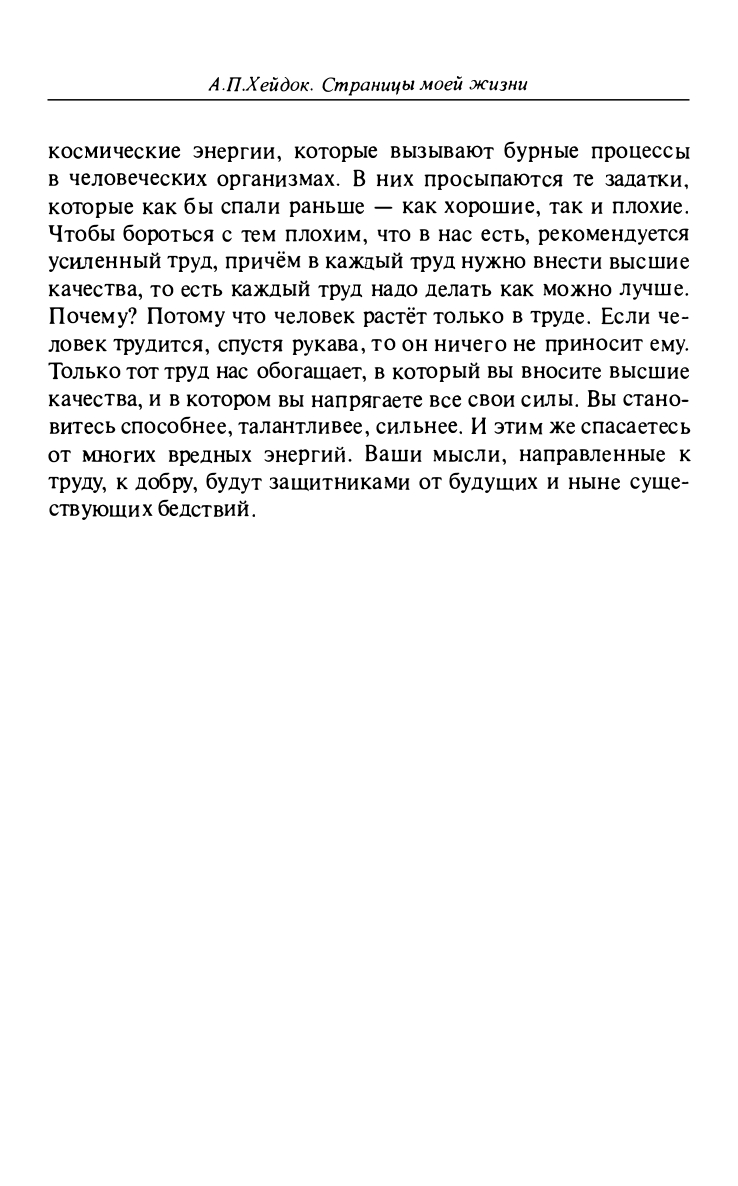 А.П.Хейдок. Страницы моей жизни

космические энергии, которые вызывают бурные процессы в человеческих организмах. В них просыпаются те задатки, которые как бы спали раньше — как хорошие, так и плохие. Чтобы бороться с тем плохим, что в нас есть, рекомендуется усиленный труд, причём в каждый труд нужно внести высшие качества, то есть каждый труд надо делать как можно лучше. Почему? Потому что человек растёт только в труде. Если человек трудится, спустя рукава, то он ничего не приносит ему. Только тот труд нас обогащает, в который вы вносите высшие качества, и в котором вы напрягаете все свои силы. Вы становитесь способнее, талантливее, сильнее. И этим же спасаетесь от многих вредных энергий. Ваши мысли, направленные к труду, к добру, будут защитниками от будущих и ныне существующих бедствий.